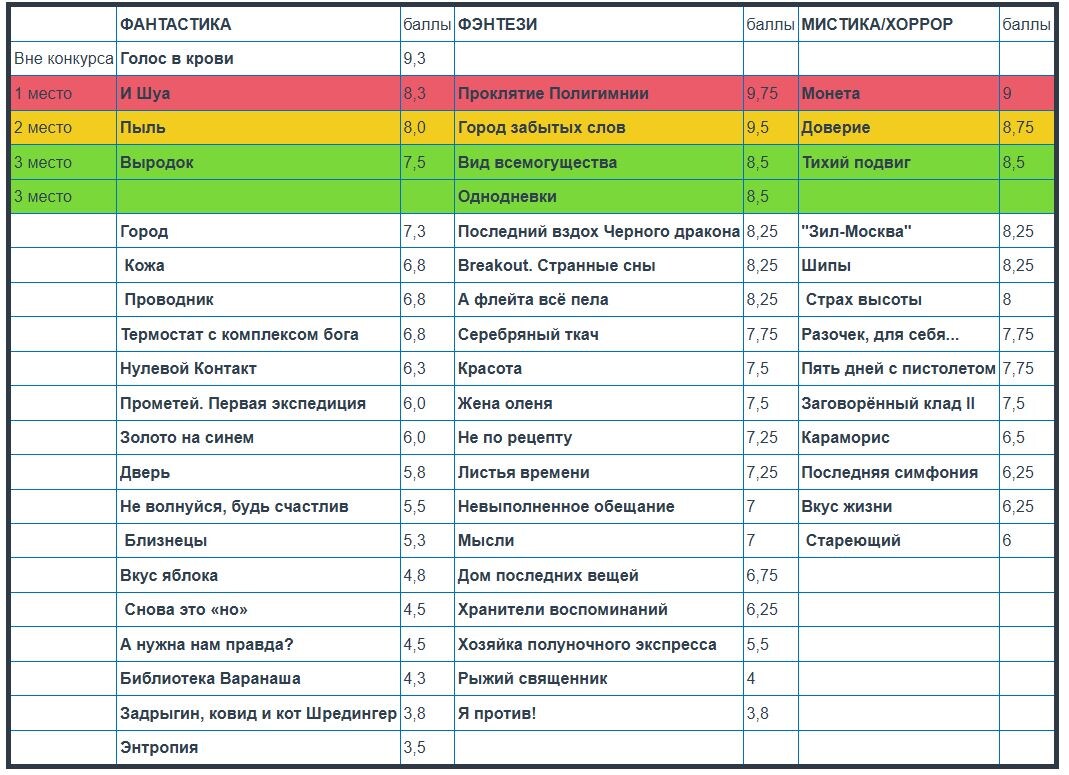 | | ФАНТАСТИКА | баллы | ФЭНТЕЗИ | баллы | МИСТИКА/ХОРРОР | баллы |
|---|---|---|---|---|---|---|
| Вне конкурса | Голос в крови | 9,3 | | | | |
| 1 место | И Шуа | 8,3 | Проклятие Полигимнии | 9,75 | Монета | 9 |
| 2 место | Пыль | 8,0 | Город забытых слов | 9,5 | Доверие | 8,75 |
| 3 место | Выродок | 7,5 | Вид всемогущества | 8,5 | Тихий подвиг | 8,5 |
| 3 место | | | Однодневки | 8,5 | | |
| | Город | 7,3 | Последний вздох Черного дракона | 8,25 | "Зил-Москва" | 8,25 |
| | Кожа | 6,8 | Breakout. Странные сны | 8,25 | Шипы | 8,25 |
| | Проводник | 6,8 | А флейта всё пела | 8,25 | Страх высоты | 8 |
| | Термостат с комплексом бога | 6,8 | Серебряный ткач | 7,75 | Разочек, для себя... | 7,75 |
| | Нулевой Контакт | 6,3 | Красота | 7,5 | Пять дней с пистолетом | 7,75 |
| | Прометей. Первая экспедиция | 6,0 | Жена оленя | 7,5 | Заговорённый клад II | 7,5 |
| | Золото на синем | 6,0 | Не по рецепту | 7,25 | Караморис | 6,5 |
| | Дверь | 5,8 | Листья времени | 7,25 | Последняя симфония | 6,25 |
| | Не волнуйся, будь счастлив | 5,5 | Невыполненное обещание | 7 | Вкус жизни | 6,25 |
| | Близнецы | 5,3 | Мысли | 7 | Стареющий | 6 |
| | Вкус яблока | 4,8 | Дом последних вещей | 6,75 | | |
| | Снова это «но» | 4,5 | Хранители воспоминаний | 6,25 | | |
| | А нужна нам правда? | 4,5 | Хозяйка полуночного экспресса | 5,5 | | |
| | Библиотека Варанаша | 4,3 | Рыжий священник | 4 | | |
| | Задрыгин, ковид и кот Шредингер | 3,8 | Я против! | 3,8 | | |
| | Энтропия | 3,5 | | | | |